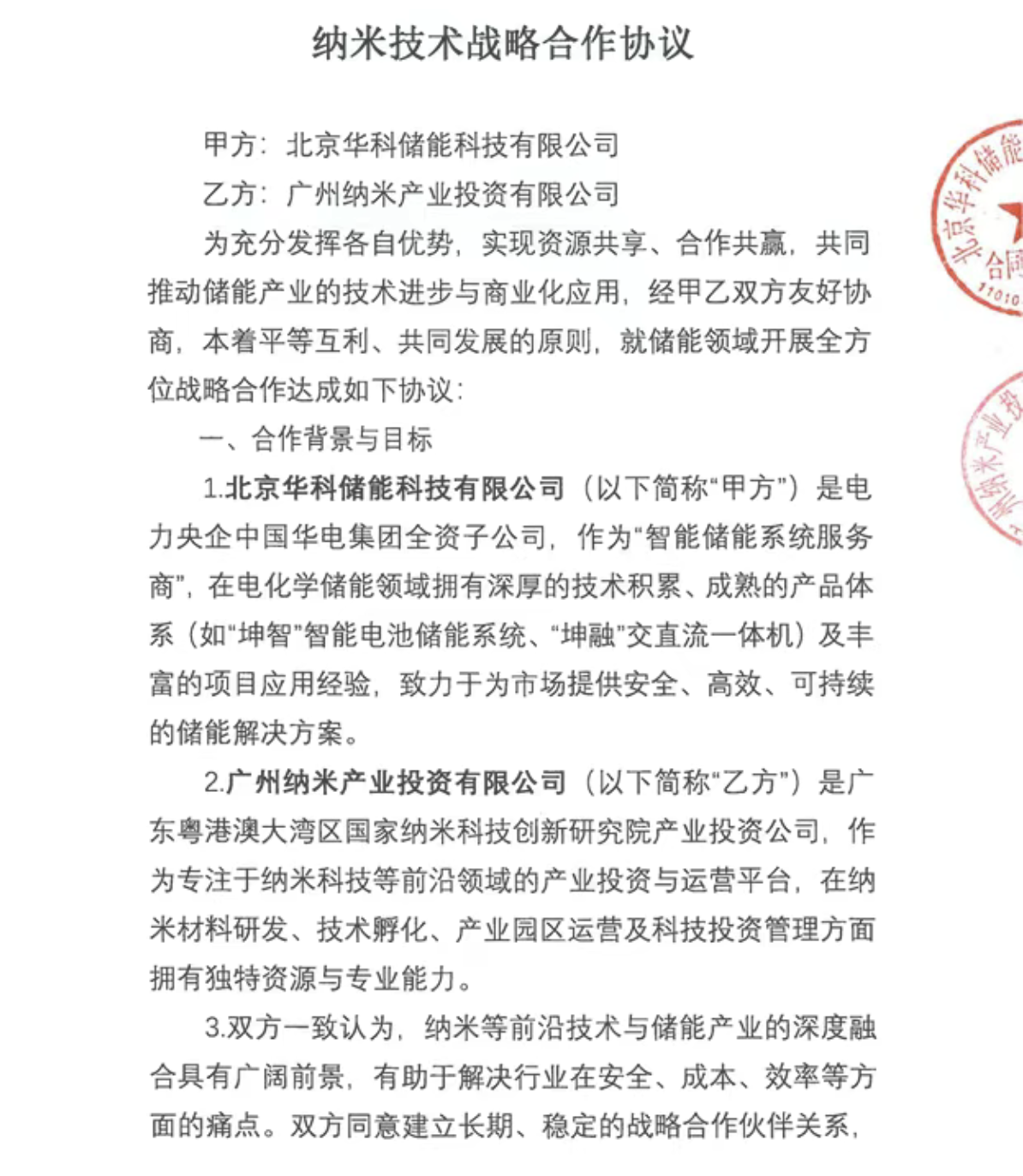 纳米技术战略合作协议

甲方：北京华科储能科技有限公司

乙方：广州纳米产业投资有限公司

为充分发挥各自优势，实现资源共享、合作共赢，共同推动储能产业的技术进步与商业化应用，经甲乙双方友好协商，本着平等互利、共同发展的原则，就储能领域开展全方位战略合作达成如下协议：

一、合作背景与目标

1.北京华科储能科技有限公司（以下简称“甲方”）是电力央企中国华电集团全资子公司，作为“智能储能系统服务商”，在电化学储能领域拥有深厚的技术积累、成熟的产品体系（如“坤智”智能电池储能系统、“坤融”交直流一体机）及丰富的项目应用经验，致力于为市场提供安全、高效、可持续的储能解决方案。

2.广州纳米产业投资有限公司（以下简称“乙方”）是广东粤港澳大湾区国家纳米科技创新研究院产业投资公司，作为专注于纳米科技等前沿领域的产业投资与运营平台，在纳米材料研发、技术孵化、产业园区运营及科技投资管理方面拥有独特资源与专业能力。

3.双方一致认为，纳米等前沿技术与储能产业的深度融合具有广阔前景，有助于解决行业在安全、成本、效率等方面的痛点。双方同意建立长期、稳定的战略合作伙伴关系，

北京华科储能 合同 11010

纳米产业投